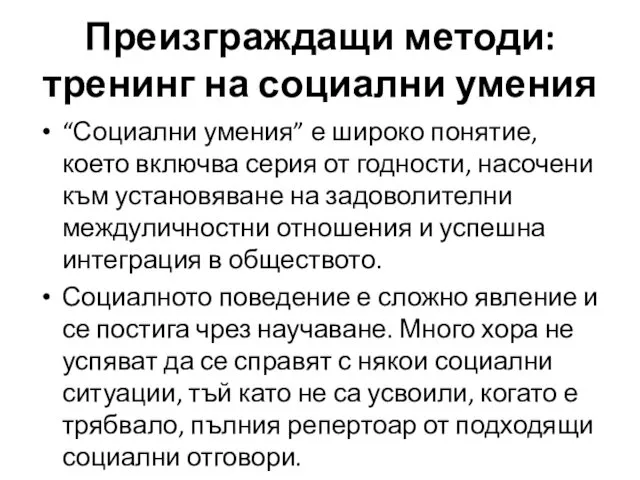 Преизграждащи методи: тренинг на социални умения

• “Социални умения” е широко понятие, което включва серия от годности, насочени към установяване на задоволителни междуличностни отношения и успешна интеграция в обществото.

• Социалното поведение е сложно явление и се постига чрез научаване. Много хора не успяват да се справят с някои социални ситуации, тъй като не са усвоили, когато е трябвало, пълния репертоар от подходящи социални отговори.